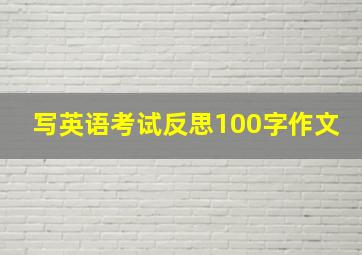 写英语考试反思100字作文